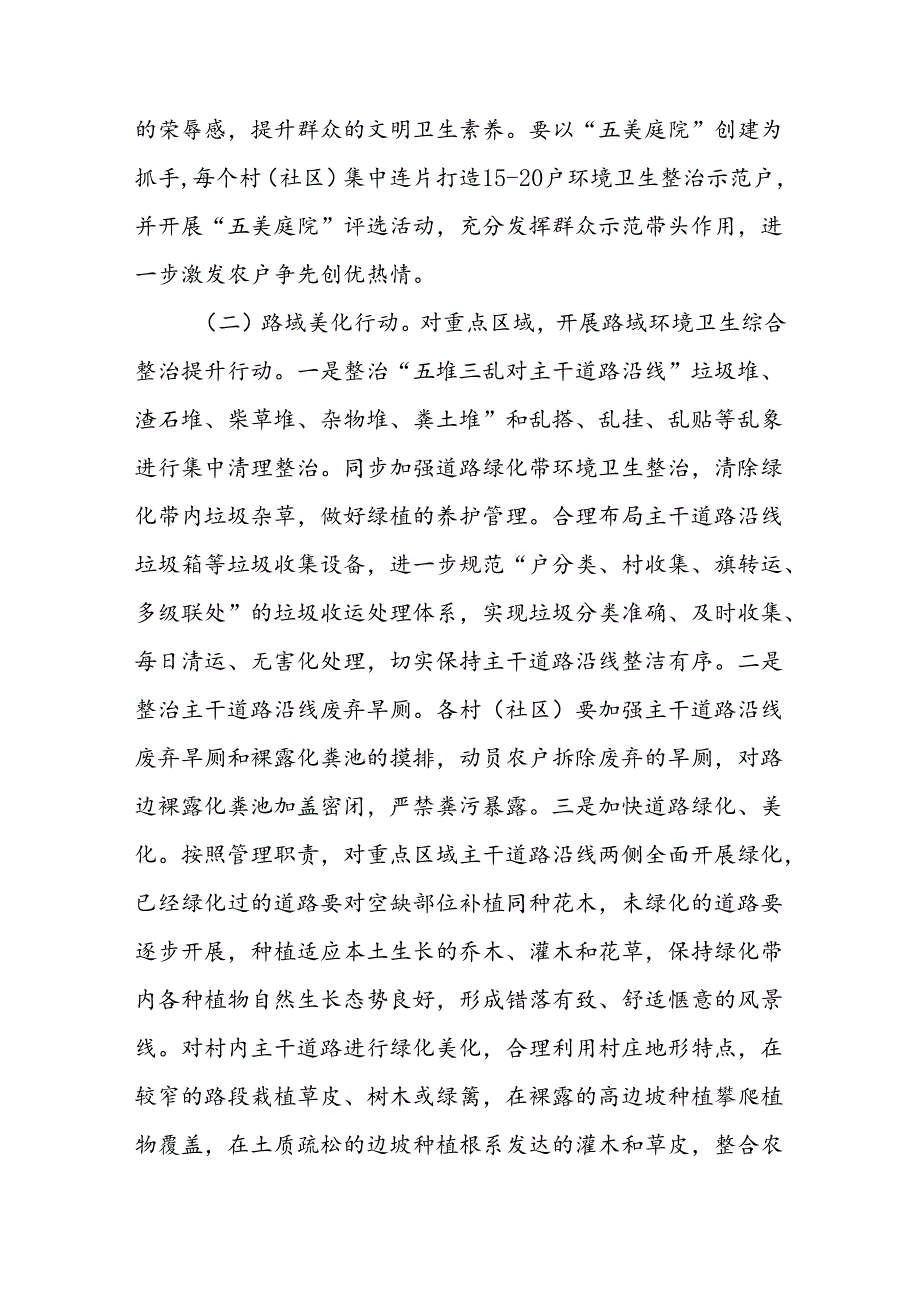 的荣辱感，提升群众的文明卫生素养。要以“五美庭院”创建为抓手，每个村（社区）集中连片打造15-20户环境卫生整治示范户，并开展“五美庭院”评选活动，充分发挥群众示范带头作用，进一步激发农户争先创优热情。

（二）路域美化行动。对重点区域，开展路域环境卫生综合整治提升行动。一是整治“五堆三乱对主干道路沿线”垃圾堆、渣石堆、柴草堆、杂物堆、粪土堆”和乱搭、乱挂、乱贴等乱象进行集中清理整治。同步加强道路绿化带环境卫生整治，清除绿化带内垃圾杂草，做好绿植的养护管理。合理布局主干道路沿线垃圾箱等垃圾收集设备，进一步规范“户分类、村收集、旗转运、多级联处”的垃圾收运处理体系，实现垃圾分类准确、及时收集、每日清运、无害化处理，切实保持主干道路沿线整洁有序。二是整治主干道路沿线废弃旱厕。各村（社区）要加强主干道路沿线废弃旱厕和裸露化粪池的摸排，动员农户拆除废弃的旱厕，对路边裸露化粪池加盖密闭，严禁粪污暴露。三是加快道路绿化、美化。按照管理职责，对重点区域主干道路沿线两侧全面开展绿化，已经绿化过的道路要对空缺部位补植同种花木，未绿化的道路要逐步开展，种植适应本土生长的乔木、灌木和花草，保持绿化带内各种植物自然生长态势良好，形成错落有致、舒适惬意的风景线。对村内主干道路进行绿化美化，合理利用村庄地形特点，在较窄的路段栽植草皮、树木或绿篱，在裸露的高边坡种植攀爬植物覆盖，在土质疏松的边坡种植根系发达的灌木和草皮，整合农